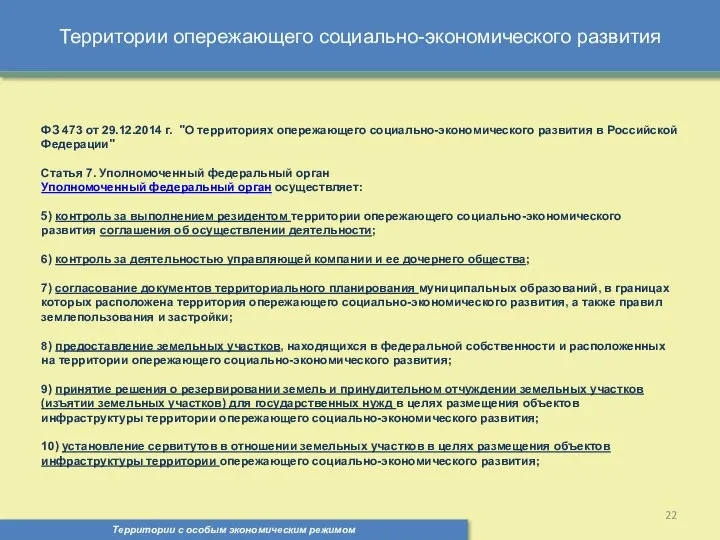 Территории опережающего социально-экономического развития

ФЗ 473 от 29.12.2014 г. "О территориях опережающего социально-экономического развития в Российской Федерации"

Статья 7. Уполномоченный федеральный орган
Уполномоченный федеральный орган осуществляет:

5) контроль за выполнением резидентом территории опережающего социально-экономического развития соглашения об осуществлении деятельности;

6) контроль за деятельностью управляющей компании и ее дочернего общества;

7) согласование документов территориального планирования муниципальных образований, в границах которых расположена территория опережающего социально-экономического развития, а также правил землепользования и застройки;

8) предоставление земельных участков, находящихся в федеральной собственности и расположенных на территории опережающего социально-экономического развития;

9) принятие решения о резервировании земель и принудительном отчуждении земельных участков (изъятии земельных участков) для государственных нужд в целях размещения объектов инфраструктуры территории опережающего социально-экономического развития;

10) установление сервитутов в отношении земельных участков в целях размещения объектов инфраструктуры территории опережающего социально-экономического развития;

22

Территории с особым экономическим режимом